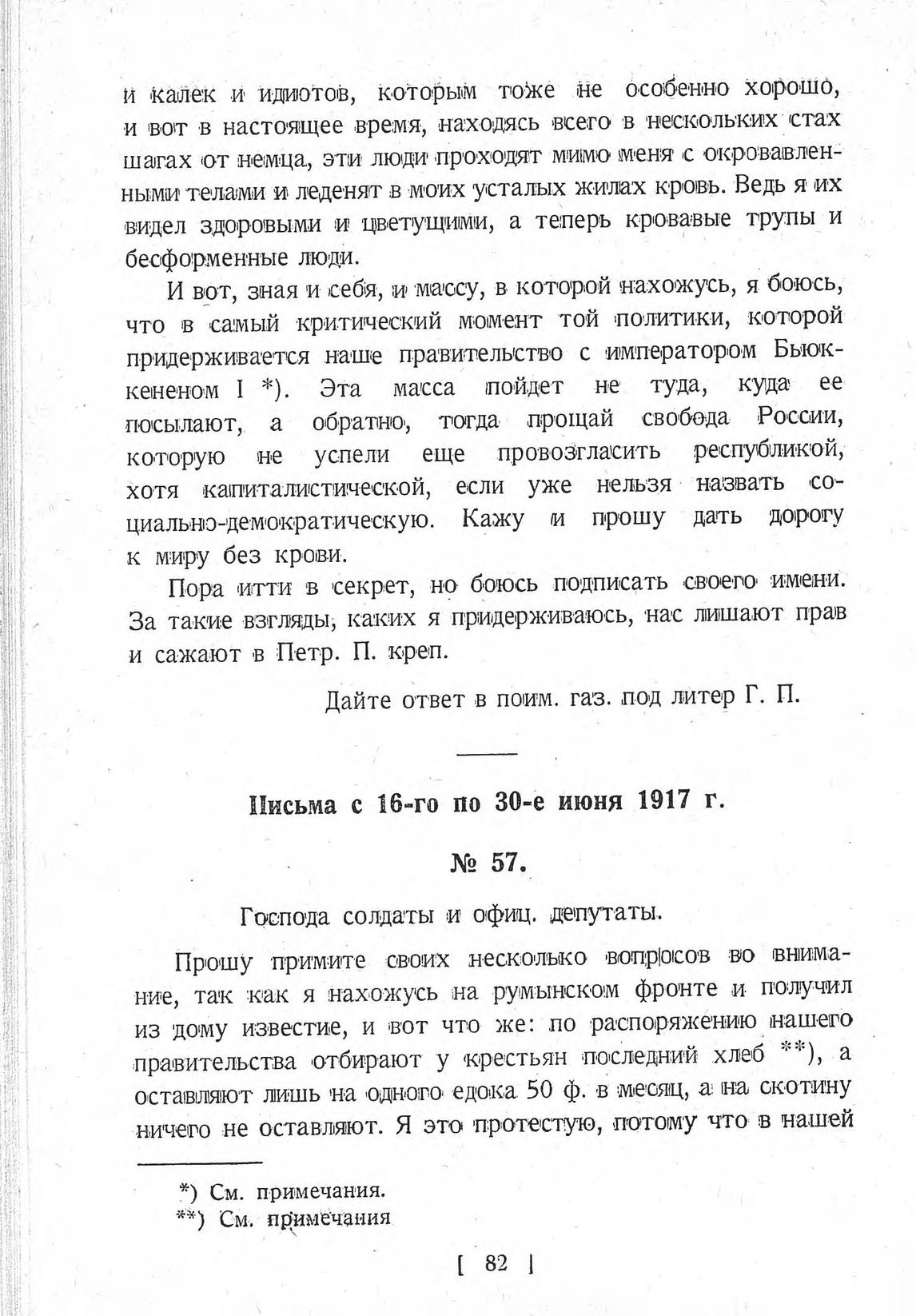 и калек и идиотов, которым тоже не особенно хорошо, и вот в настоящее время, находясь всего в нескольких стах шагах от немца, эти люди проходят мимо меня с окровавленными телами и леденят в моих усталых жилах кровь. Ведь я их видел здоровыми и цветущими, а теперь кровавые трупы и бесформенные люди.

И вот, зная и себя, и массу, в которой нахожусь, я боюсь, что в самый критический момент той политики, которой придерживается наше правительство с императором Бьюкененом I *). Эта масса пойдет не туда, куда ее посылают, а обратно, тогда прощай свобода России, которую не успели еще провозгласить республикой, хотя капиталистической, если уже нельзя назвать социально-демократическую. Кажу и прошу дать дорогу к миру без крови.

Пора итти в секрет, но боюсь подписать своего имени. За такие взгляды, каких я придерживаюсь, нас лишают прав и сажают в Петр. П. креп.

Дайте ответ в поим. газ. под литер Г. П.

Письма с 16-го по 30-е июня 1917 г.

№ 57.

Господа солдаты и офиц. депутаты.

Прошу примите своих несколько вопросов во внимание, так как я нахожусь на румынском фронте и получил из дому известие, и вот что же: по распоряжению нашего правительства отбирают у крестьян последний хлеб **), а оставляют лишь на одного едока 50 ф. в месяц, а на скотину ничего не оставляют. Я это протестую, потому что в нашей

*) См. примечания.
**) См. примечания

[ 82 ]